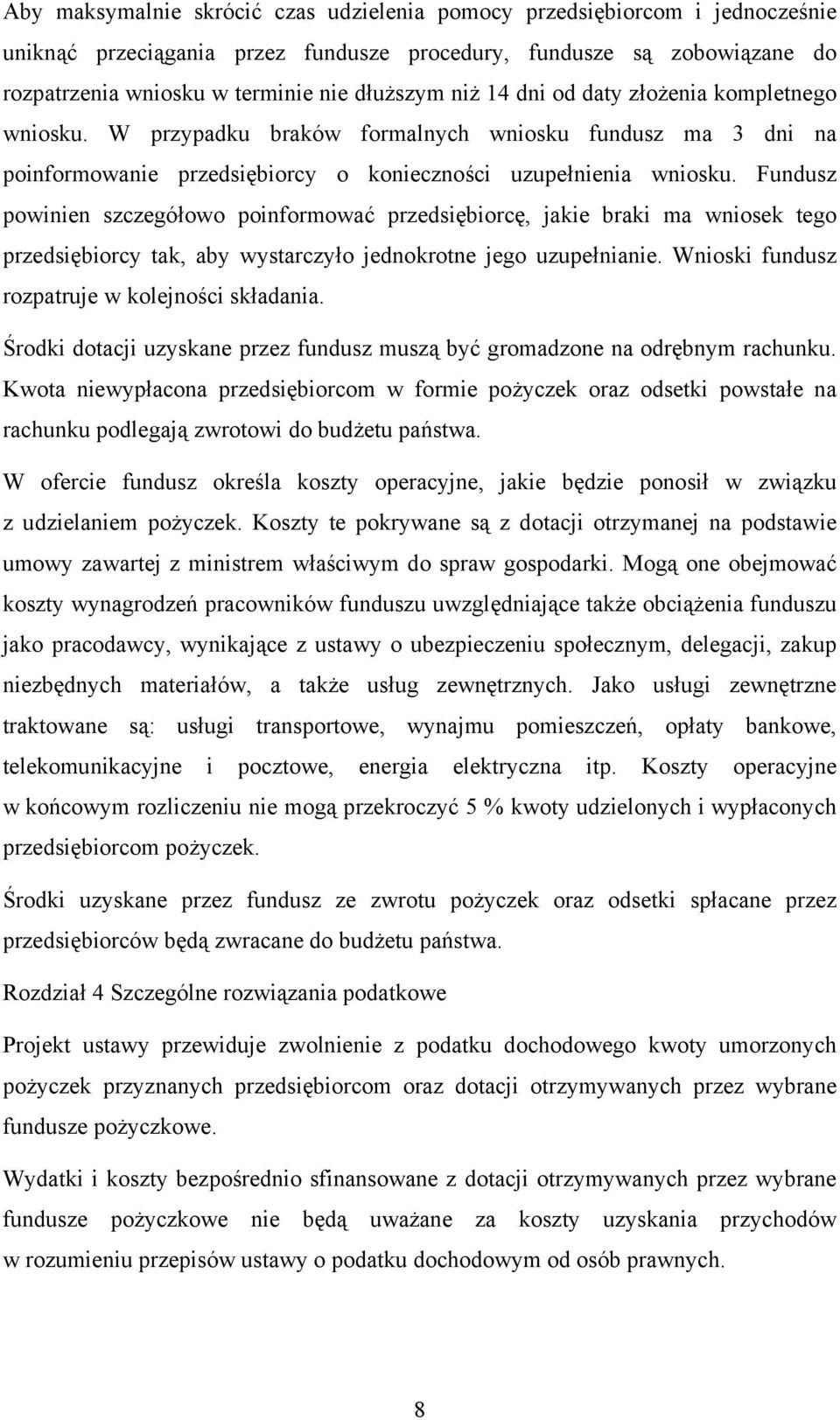 Aby maksymalnie skrócić czas udzielenia pomocy przedsiębiorcom i jednocześnie uniknąć przeciągania przez fundusze procedury, fundusze są zobowiązane do rozpatrzenia wniosku w terminie nie dłuższym niż 14 dni od daty złożenia kompletnego wniosku. W przypadku braków formalnych wniosku fundusz ma 3 dni na poinformowanie przedsiębiorcy o konieczności uzupełnienia wniosku. Fundusz powinien szczegółowo poinformować przedsiębiorcę, jakie braki ma wniosek tego przedsiębiorcy tak, aby wystarczyło jednokrotne jego uzupełnianie. Wnioski fundusz rozpatruje w kolejności składania.

Środki dotacji uzyskane przez fundusz muszą być gromadzone na odrębnym rachunku. Kwota niewypłacona przedsiębiorcom w formie pożyczek oraz odsetki powstałe na rachunku podlegają zwrotowi do budżetu państwa.

W ofercie fundusz określa koszty operacyjne, jakie będzie ponosił w związku z udzielaniem pożyczek. Koszty te pokrywane są z dotacji otrzymanej na podstawie umowy zawartej z ministrem właściwym do spraw gospodarki. Mogą one obejmować koszty wynagrodzeń pracowników funduszu uwzględniające także obciążenia funduszu jako pracodawcy, wynikające z ustawy o ubezpieczeniu społecznym, delegacji, zakup niezbędnych materiałów, a także usług zewnętrznych. Jako usługi zewnętrzne traktowane są: usługi transportowe, wynajmu pomieszczeń, opłaty bankowe, telekomunikacyjne i pocztowe, energia elektryczna itp. Koszty operacyjne w końcowym rozliczeniu nie mogą przekroczyć 5 % kwoty udzielonych i wypłaconych przedsiębiorcom pożyczek.

Środki uzyskane przez fundusz ze zwrotu pożyczek oraz odsetki spłacane przez przedsiębiorców będą zwracane do budżetu państwa.

Rozdział 4 Szczególne rozwiązania podatkowe

Projekt ustawy przewiduje zwolnienie z podatku dochodowego kwoty umorzonych pożyczek przyznanych przedsiębiorcom oraz dotacji otrzymywanych przez wybrane fundusze pożyczkowe.

Wydatki i koszty bezpośrednio sfinansowane z dotacji otrzymywanych przez wybrane fundusze pożyczkowe nie będą uważane za koszty uzyskania przychodów w rozumieniu przepisów ustawy o podatku dochodowym od osób prawnych.

8